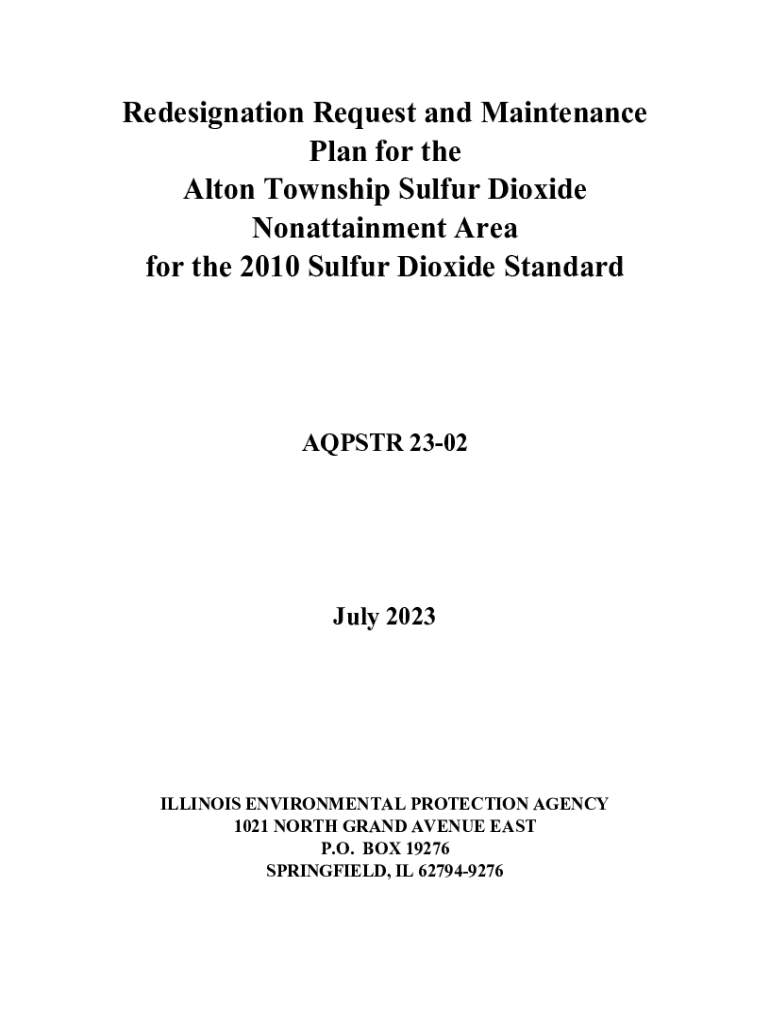 Redesignation Request and Maintenance Plan for the Alton Township Sulfur Dioxide Nonattainment Area for the 2010 Sulfur Dioxide Standard

AQPSTR 23-02

July 2023

ILLINOIS ENVIRONMENTAL PROTECTION AGENCY
1021 NORTH GRAND AVENUE EAST
P.O. BOX 19276
SPRINGFIELD, IL 62794-9276